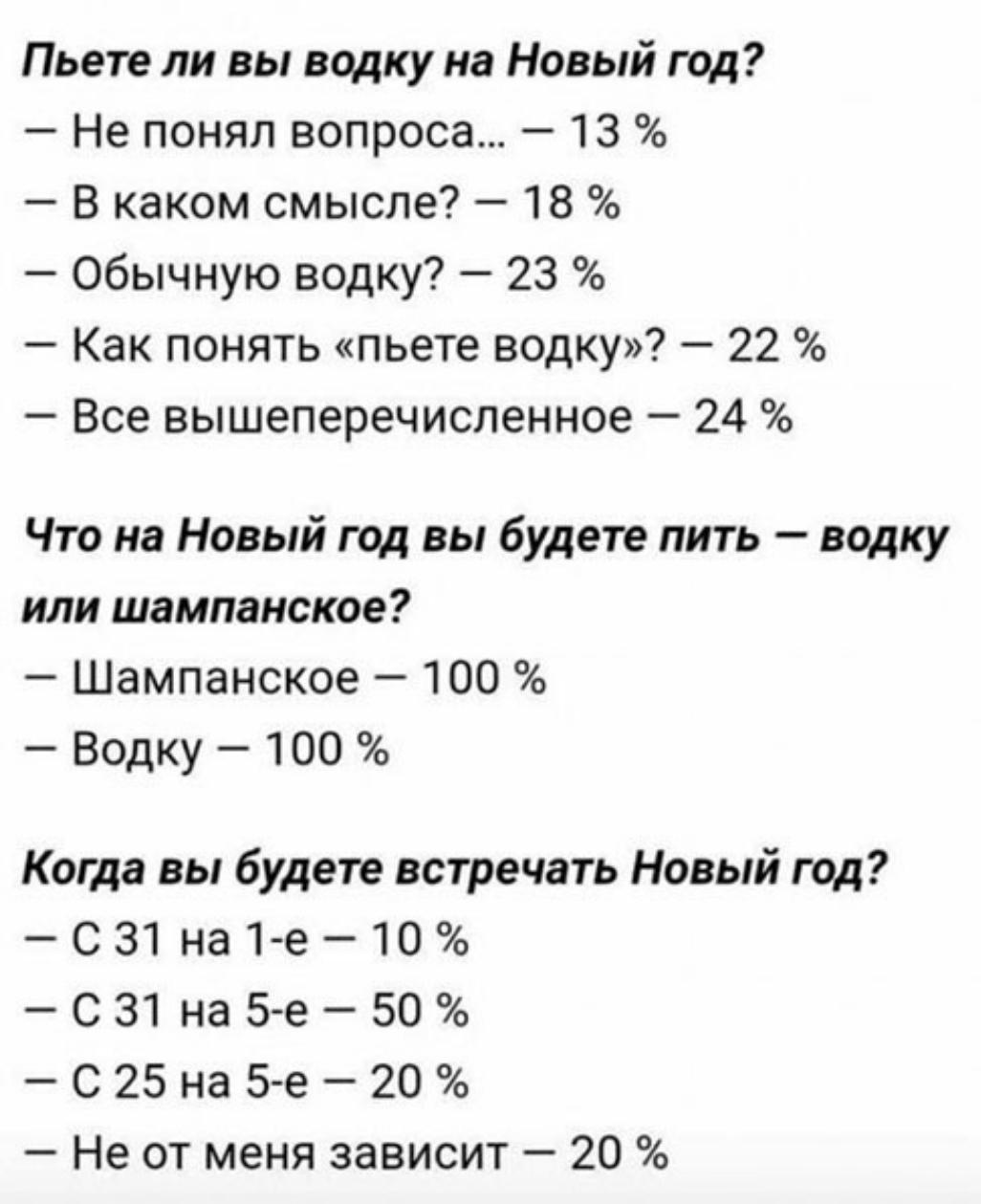 Пьете ли вы водку на Новый год?
— Не понял вопроса... — 13 %
— В каком смысле? — 18 %
— Обычную водку? — 23 %
— Как понять «пьете водку»? — 22 %
— Все вышеперечисленное — 24 %

Что на Новый год вы будете пить — водку или шампанское?
— Шампанское — 100 %
— Водку — 100 %

Когда вы будете встречать Новый год?
— С 31 на 1-е — 10 %
— С 31 на 5-е — 50 %
— С 25 на 5-е — 20 %
— Не от меня зависит — 20 %